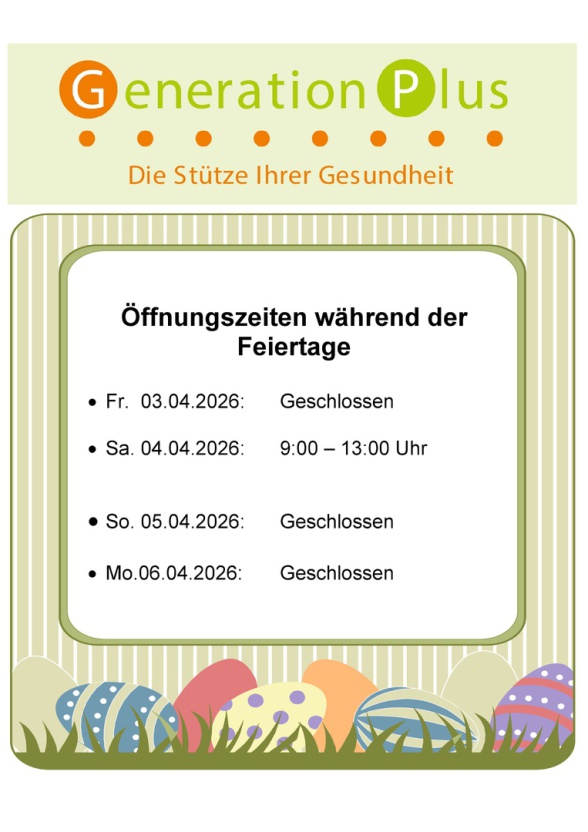 Generation Plus

Die Stütze Ihrer Gesundheit

Öffnungszeiten während der Feiertage

• Fr. 03.04.2026: Geschlossen

• Sa. 04.04.2026: 9:00 – 13:00 Uhr

• So. 05.04.2026: Geschlossen

• Mo.06.04.2026: Geschlossen